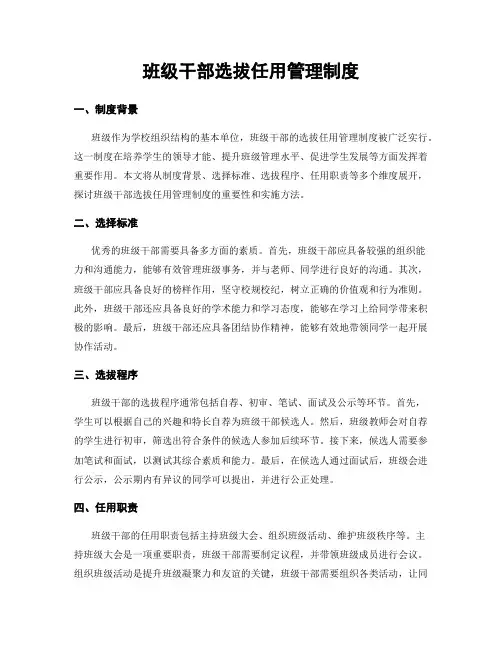 班级干部选拔任用管理制度

一、制度背景

班级作为学校组织结构的基本单位，班级干部的选拔任用管理制度被广泛实行。这一制度在培养学生的领导才能、提升班级管理水平、促进学生发展等方面发挥着重要作用。本文将从制度背景、选择标准、选拔程序、任用职责等多个维度展开，探讨班级干部选拔任用管理制度的重要性和实施方法。

二、选择标准

优秀的班级干部需要具备多方面的素质。首先，班级干部应具备较强的组织能力和沟通能力，能够有效管理班级事务，并与老师、同学进行良好的沟通。其次，班级干部应具备良好的榜样作用，坚守校规校纪，树立正确的价值观和行为准则。此外，班级干部还应具备良好的学术能力和学习态度，能够在学习上给同学带来积极的影响。最后，班级干部还应具备团结协作精神，能够有效地带领同学一起开展协作活动。

三、选拔程序

班级干部的选拔程序通常包括自荐、初审、笔试、面试及公示等环节。首先，学生可以根据自己的兴趣和特长自荐为班级干部候选人。然后，班级教师会对自荐的学生进行初审，筛选出符合条件的候选人参加后续环节。接下来，候选人需要参加笔试和面试，以测试其综合素质和能力。最后，在候选人通过面试后，班级会进行公示，公示期内有异议的同学可以提出，并进行公正处理。

四、任用职责

班级干部的任用职责包括主持班级大会、组织班级活动、维护班级秩序等。主持班级大会是一项重要职责，班级干部需要制定议程，并带领班级成员进行会议。组织班级活动是提升班级凝聚力和友谊的关键，班级干部需要组织各类活动，让同